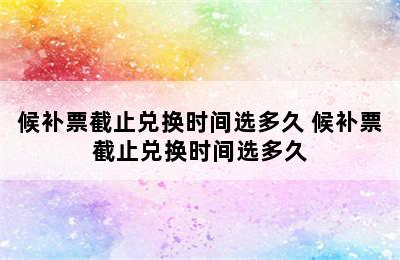 候补票截止兑换时间选多久 候补票截止兑换时间选多久